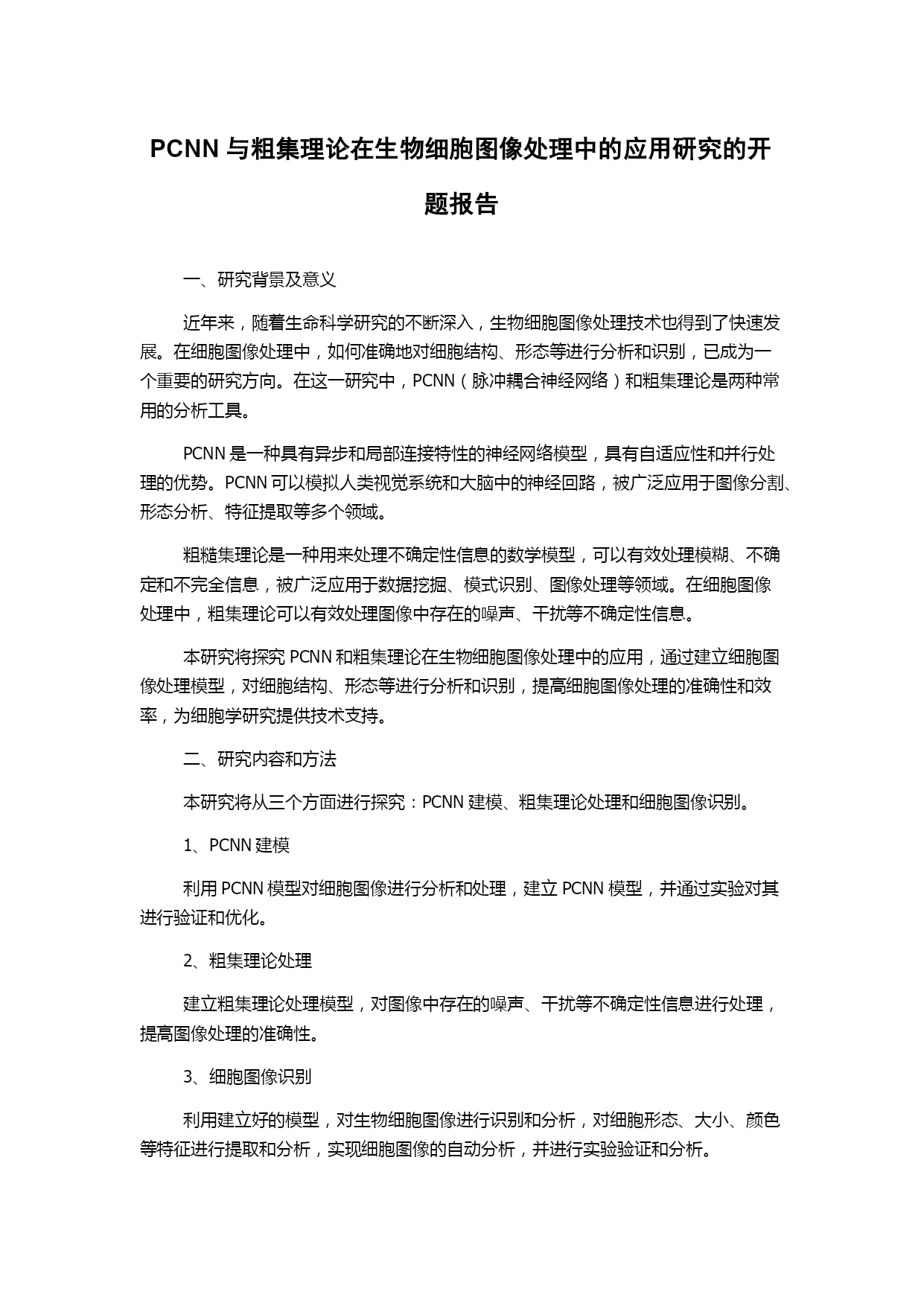 PCNN 与粗集理论在生物细胞图像处理中的应用研究的开题报告

一、研究背景及意义

近年来，随着生命科学研究的不断深入，生物细胞图像处理技术也得到了快速发展。在细胞图像处理中，如何准确地对细胞结构、形态等进行分析和识别，已成为一个重要的研究方向。在这一研究中，PCNN（脉冲耦合神经网络）和粗集理论是两种常用的分析工具。

PCNN 是一种具有异步和局部连接特性的神经网络模型，具有自适应性和并行处理的优势。PCNN 可以模拟人类视觉系统和大脑中的神经回路，被广泛应用于图像分割、形态分析、特征提取等多个领域。

粗糙集理论是一种用来处理不确定性信息的数学模型，可以有效处理模糊、不确定和不完全信息，被广泛应用于数据挖掘、模式识别、图像处理等领域。在细胞图像处理中，粗集理论可以有效处理图像中存在的噪声、干扰等不确定性信息。

本研究将探究 PCNN 和粗集理论在生物细胞图像处理中的应用，通过建立细胞图像处理模型，对细胞结构、形态等进行分析和识别，提高细胞图像处理的准确性和效率，为细胞学研究提供技术支持。

二、研究内容和方法

本研究将从三个方面进行探究：PCNN 建模、粗集理论处理和细胞图像识别。

1、PCNN 建模

利用 PCNN 模型对细胞图像进行分析和处理，建立 PCNN 模型，并通过实验对其进行验证和优化。

2、粗集理论处理

建立粗集理论处理模型，对图像中存在的噪声、干扰等不确定性信息进行处理，提高图像处理的准确性。

3、细胞图像识别

利用建立好的模型，对生物细胞图像进行识别和分析，对细胞形态、大小、颜色等特征进行提取和分析，实现细胞图像的自动分析，并进行实验验证和分析。